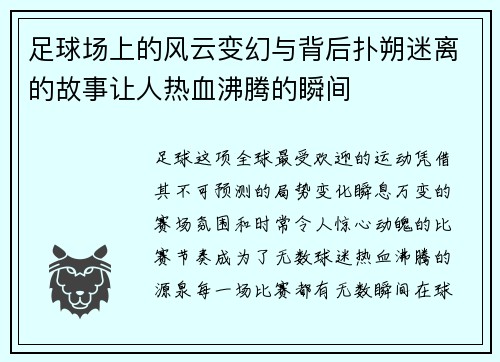 足球场上的风云变幻与背后扑朔迷离的故事让人热血沸腾的瞬间

足球这项全球最受欢迎的运动凭借其不可预测的局势变化瞬息万变的赛场氛围和时常令人惊心动魄的比赛节奏成为了无数球迷热血沸腾的源泉每一场比赛都有无数瞬间在球